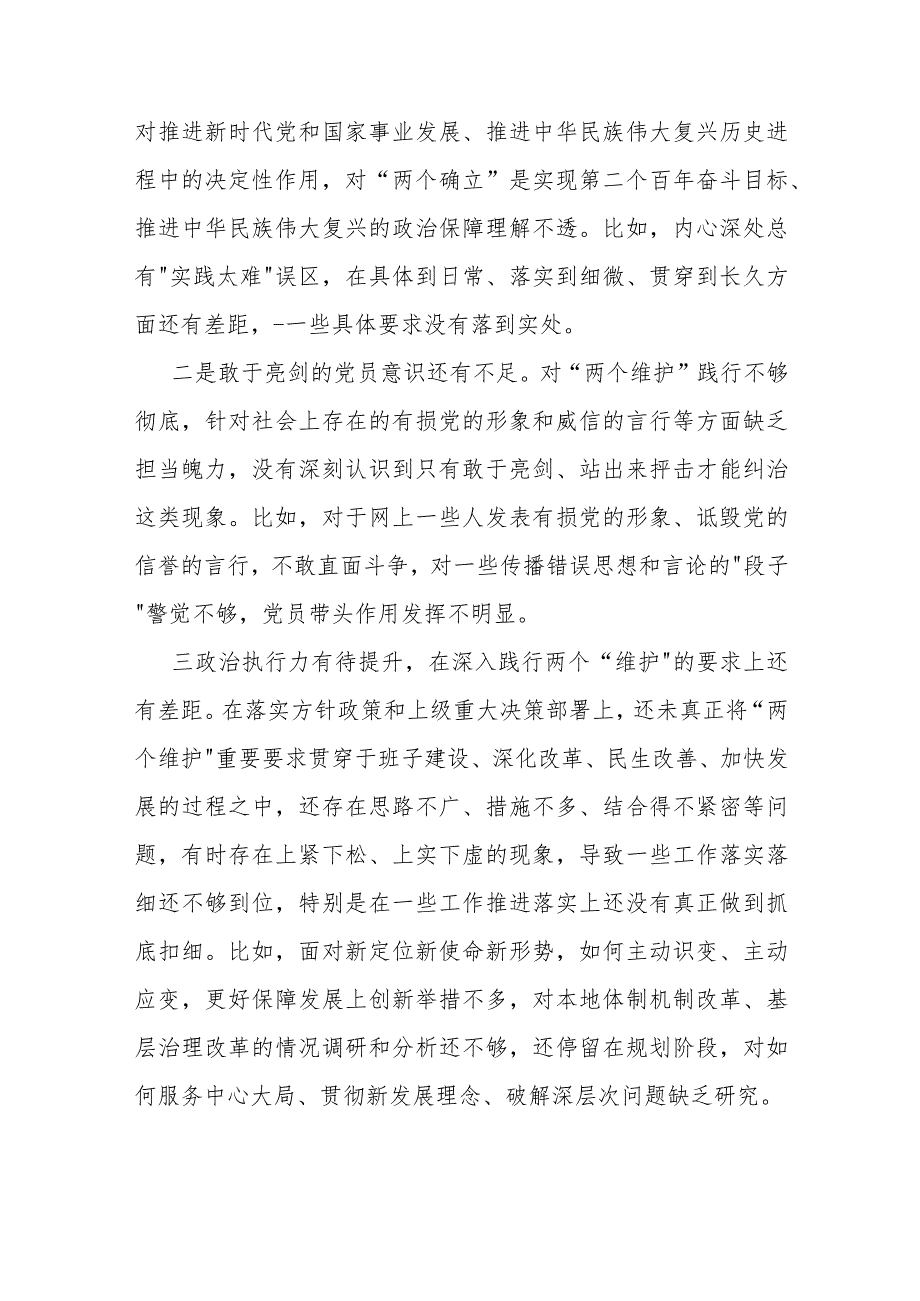 对推进新时代党和国家事业发展、推进中华民族伟大复兴历史进程中的决定性作用，对“两个确立”是实现第二个百年奋斗目标、推进中华民族伟大复兴的政治保障理解不透。比如，内心深处总有"实践太难"误区，在具体到日常、落实到细微、贯穿到长久方面还有差距，-一些具体要求没有落到实处。

二是敢于亮剑的党员意识还有不足。对“两个维护”践行不够彻底，针对社会上存在的有损党的形象和威信的言行等方面缺乏担当魄力，没有深刻认识到只有敢于亮剑、站出来抨击才能纠治这类现象。比如，对于网上一些人发表有损党的形象、诋毁党的信誉的言行，不敢直面斗争，对一些传播错误思想和言论的"段子"警觉不够，党员带头作用发挥不明显。

三政治执行力有待提升，在深入践行两个“维护"的要求上还有差距。在落实方针政策和上级重大决策部署上，还未真正将“两个维护"重要要求贯穿于班子建设、深化改革、民生改善、加快发展的过程之中，还存在思路不广、措施不多、结合得不紧密等问题，有时存在上紧下松、上实下虚的现象，导致一些工作落实落细还不够到位，特别是在一些工作推进落实上还没有真正做到抓底扣细。比如，面对新定位新使命新形势，如何主动识变、主动应变，更好保障发展上创新举措不多，对本地体制机制改革、基层治理改革的情况调研和分析还不够，还停留在规划阶段，对如何服务中心大局、贯彻新发展理念、破解深层次问题缺乏研究。